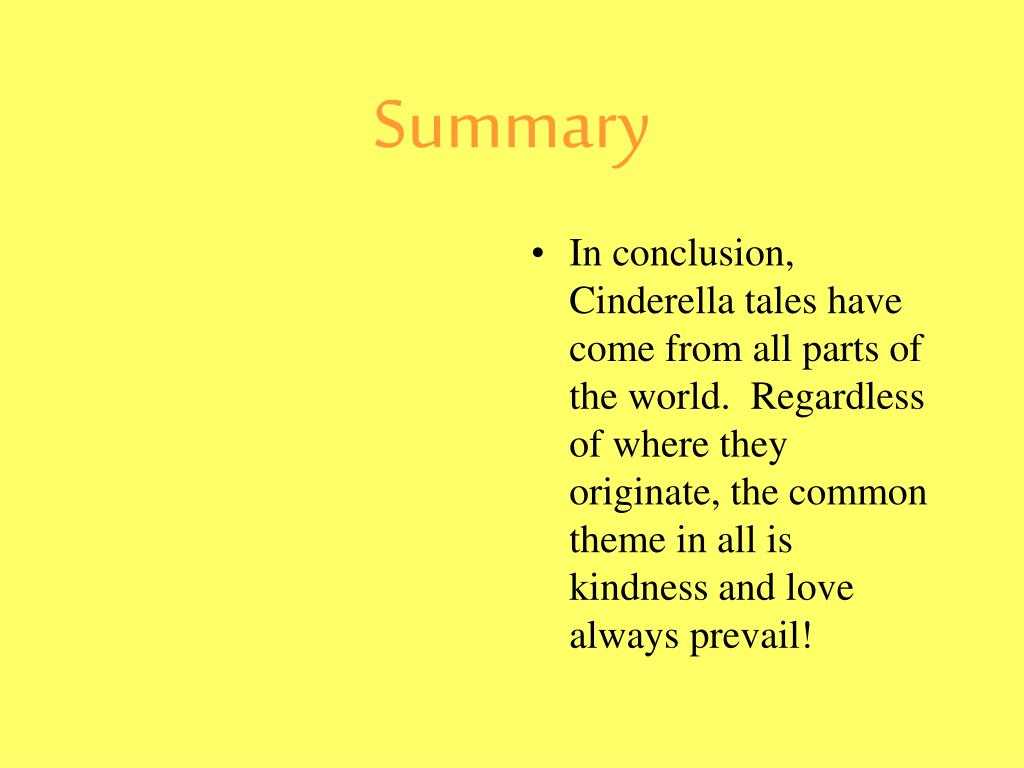 Summary

• In conclusion, Cinderella tales have come from all parts of the world.  Regardless of where they originate, the common theme in all is kindness and love always prevail!